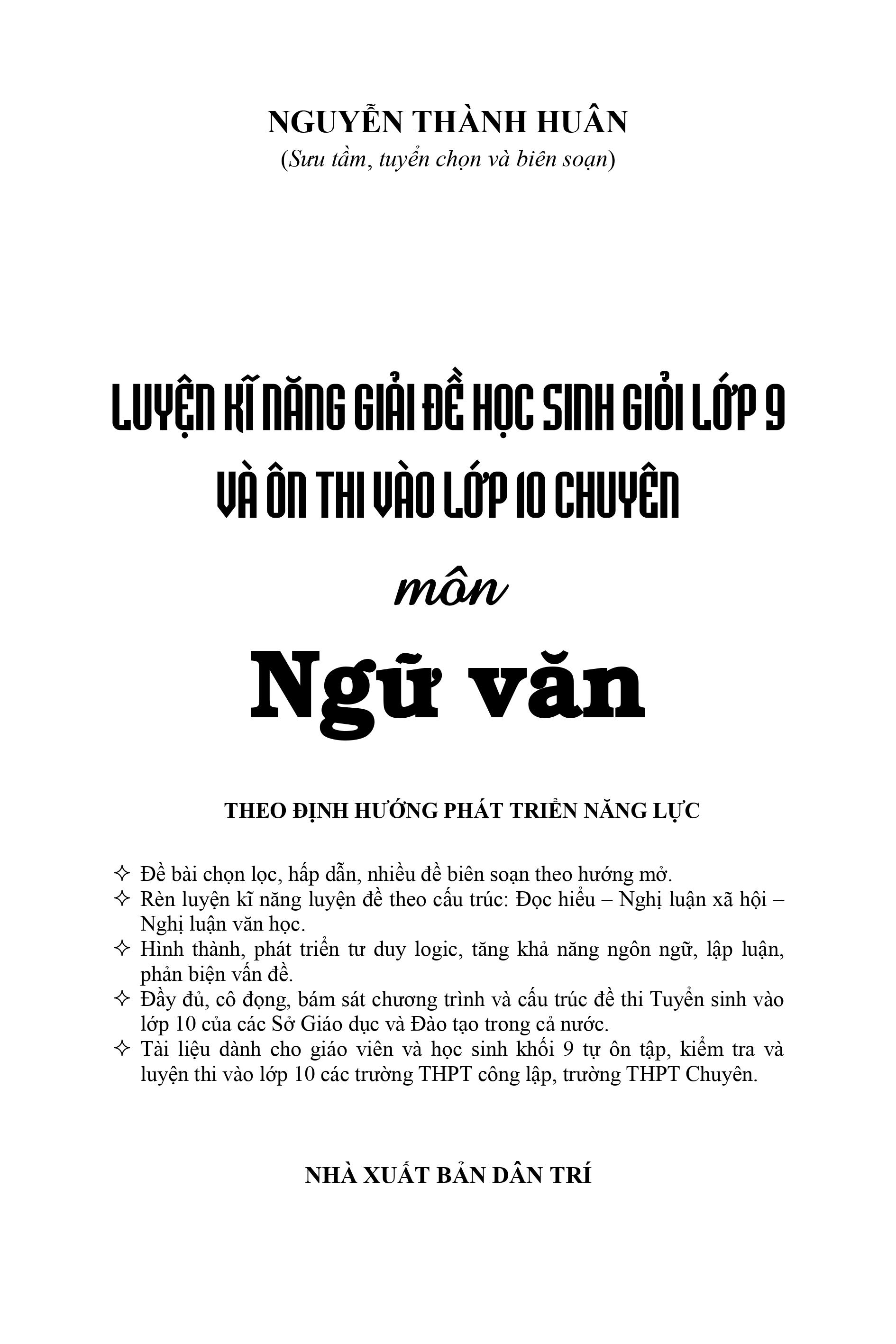 NGUYỄN THÀNH HUÂN
(Sưu tầm, tuyển chọn và biên soạn)

LUYỆN KĨ NĂNG GIẢI ĐỀ HỌC SINH GIỎI LỚP 9
VÀ ÔN THI VÀO LỚP 10 CHUYÊN

môn

Ngữ văn

THEO ĐỊNH HƯỚNG PHÁT TRIỂN NĂNG LỰC

✧ Đề bài chọn lọc, hấp dẫn, nhiều đề biên soạn theo hướng mở.
✧ Rèn luyện kĩ năng luyện đề theo cấu trúc: Đọc hiểu – Nghị luận xã hội – Nghị luận văn học.
✧ Hình thành, phát triển tư duy logic, tăng khả năng ngôn ngữ, lập luận, phản biện vấn đề.
✧ Đầy đủ, cô đọng, bám sát chương trình và cấu trúc đề thi Tuyển sinh vào lớp 10 của các Sở Giáo dục và Đào tạo trong cả nước.
✧ Tài liệu dành cho giáo viên và học sinh khối 9 tự ôn tập, kiểm tra và luyện thi vào lớp 10 các trường THPT công lập, trường THPT Chuyên.

NHÀ XUẤT BẢN DÂN TRÍ